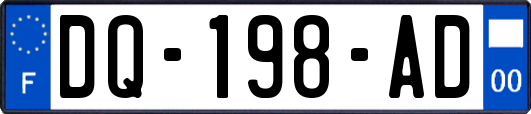 F
DQ-198-AD
00